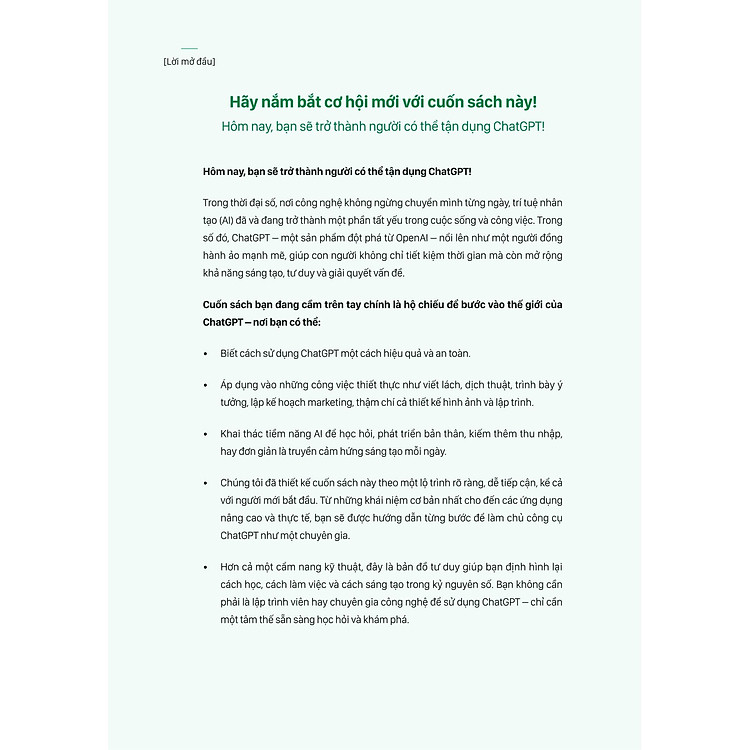 [Lời mở đầu]

Hãy nắm bắt cơ hội mới với cuốn sách này!
Hôm nay, bạn sẽ trở thành người có thể tận dụng ChatGPT!

Hôm nay, bạn sẽ trở thành người có thể tận dụng ChatGPT!

Trong thời đại số, nơi công nghệ không ngừng chuyển mình từng ngày, trí tuệ nhân tạo (AI) đã và đang trở thành một phần tất yếu trong cuộc sống và công việc. Trong số đó, ChatGPT – một sản phẩm đột phá từ OpenAI – nổi lên như một người đồng hành ảo mạnh mẽ, giúp con người không chỉ tiết kiệm thời gian mà còn mở rộng khả năng sáng tạo, tư duy và giải quyết vấn đề.

Cuốn sách bạn đang cầm trên tay chính là hộ chiếu để bước vào thế giới của ChatGPT – nơi bạn có thể:

• Biết cách sử dụng ChatGPT một cách hiệu quả và an toàn.

• Áp dụng vào những công việc thiết thực như viết lách, dịch thuật, trình bày ý tưởng, lập kế hoạch marketing, thậm chí cả thiết kế hình ảnh và lập trình.

• Khai thác tiềm năng AI để học hỏi, phát triển bản thân, kiếm thêm thu nhập, hay đơn giản là truyền cảm hứng sáng tạo mỗi ngày.

• Chúng tôi đã thiết kế cuốn sách này theo một lộ trình rõ ràng, dễ tiếp cận, kể cả với người mới bắt đầu. Từ những khái niệm cơ bản nhất cho đến các ứng dụng nâng cao và thực tế, bạn sẽ được hướng dẫn từng bước để làm chủ công cụ ChatGPT như một chuyên gia.

• Hơn cả một cẩm nang kỹ thuật, đây là bản đồ tư duy giúp bạn định hình lại cách học, cách làm việc và cách sáng tạo trong kỷ nguyên số. Bạn không cần phải là lập trình viên hay chuyên gia công nghệ để sử dụng ChatGPT – chỉ cần một tâm thế sẵn sàng học hỏi và khám phá.